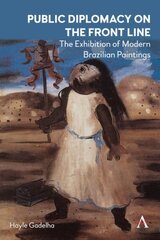 PUBLIC DIPLOMACY ON THE FRONT LINE

The Exhibition of Modern Brazilian Paintings

Hayle Gadelha